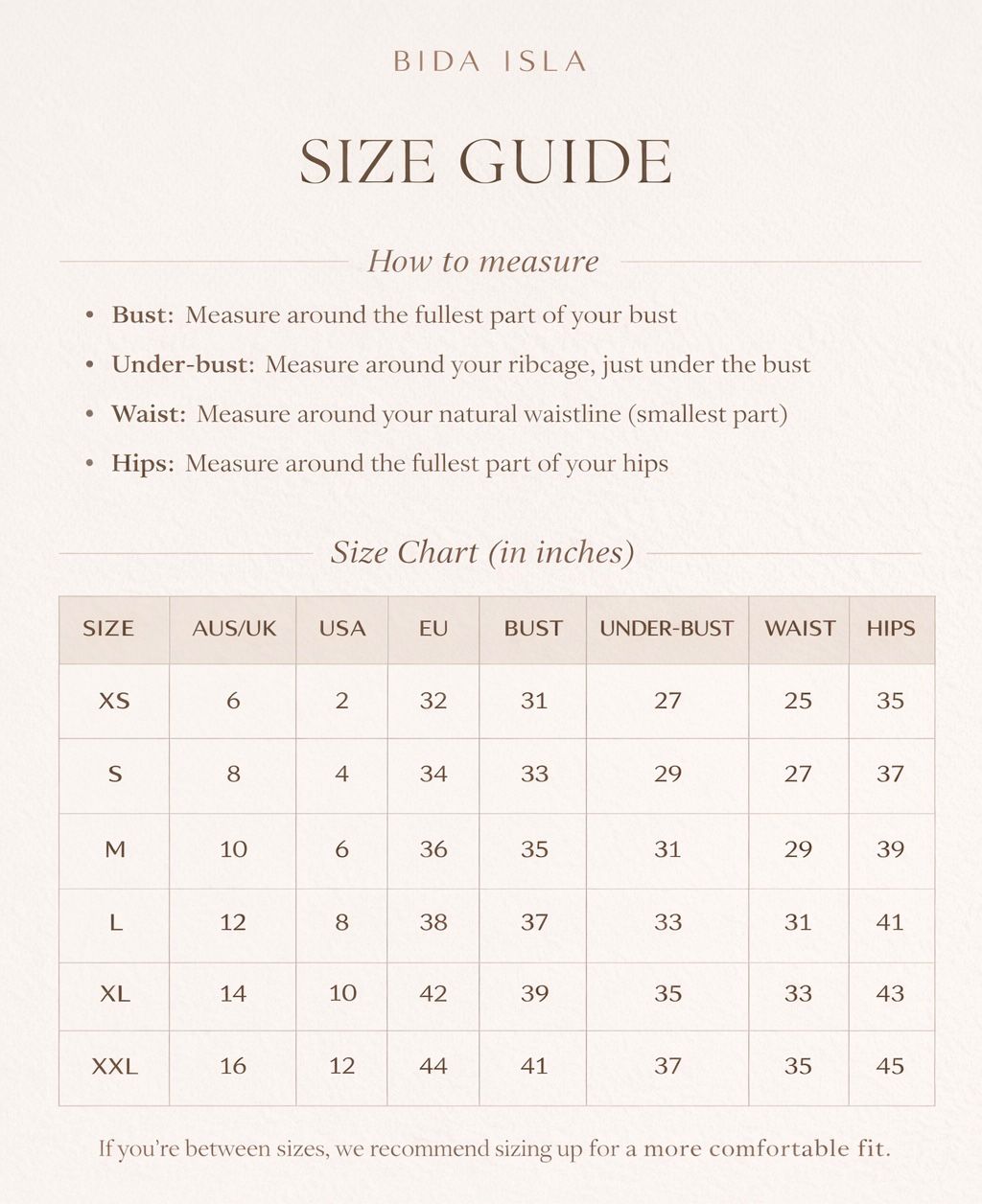 BIDA ISLA

SIZE GUIDE

How to measure

• Bust: Measure around the fullest part of your bust
• Under-bust: Measure around your ribcage, just under the bust
• Waist: Measure around your natural waistline (smallest part)
• Hips: Measure around the fullest part of your hips

Size Chart (in inches)

| SIZE | AUS/UK | USA | EU | BUST | UNDER-BUST | WAIST | HIPS |
|---|---|---|---|---|---|---|---|
| XS | 6 | 2 | 32 | 31 | 27 | 25 | 35 |
| S | 8 | 4 | 34 | 33 | 29 | 27 | 37 |
| M | 10 | 6 | 36 | 35 | 31 | 29 | 39 |
| L | 12 | 8 | 38 | 37 | 33 | 31 | 41 |
| XL | 14 | 10 | 42 | 39 | 35 | 33 | 43 |
| XXL | 16 | 12 | 44 | 41 | 37 | 35 | 45 |

If you're between sizes, we recommend sizing up for a more comfortable fit.